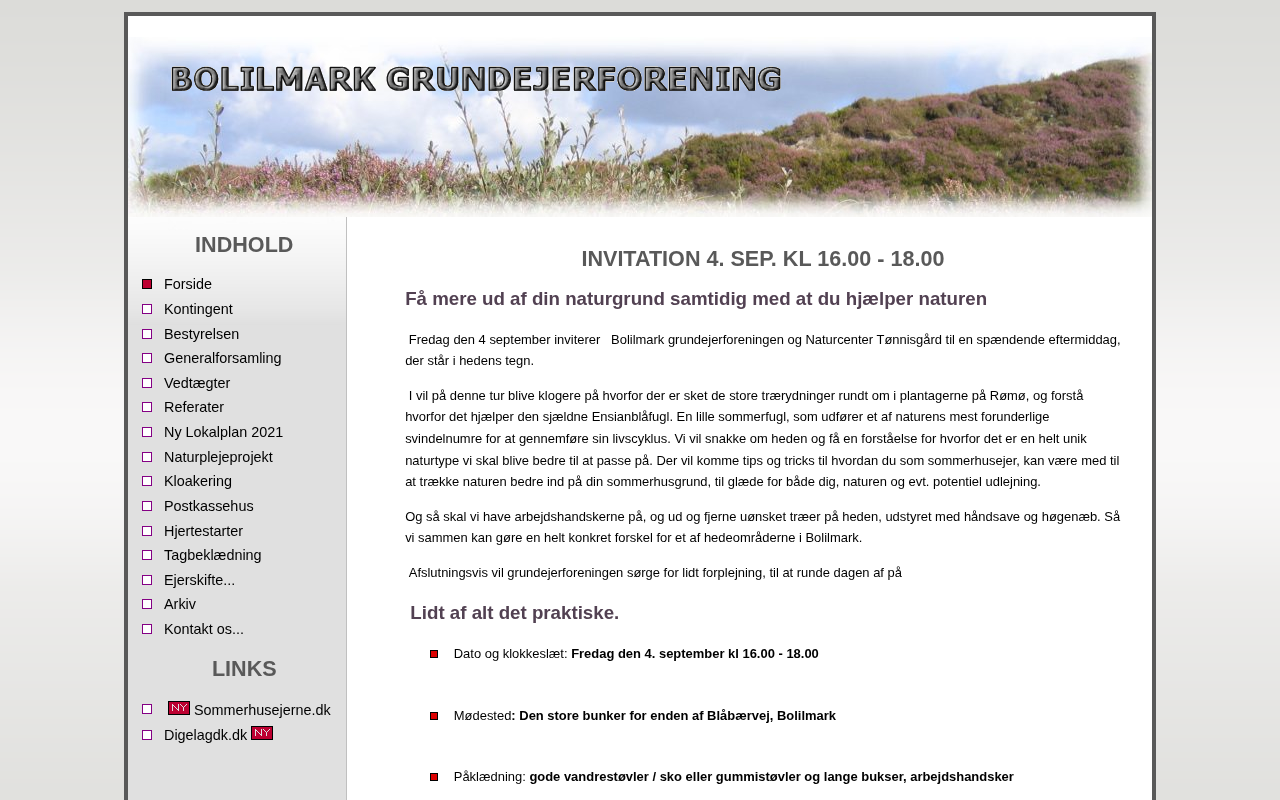 BOLILMARK GRUNDEJERFORENING

INDHOLD

Forside
Kontingent
Bestyrelsen
Generalforsamling
Vedtægter
Referater
Ny Lokalplan 2021
Naturplejeprojekt
Kloakering
Postkassehus
Hjertestarter
Tagbeklædning
Ejerskifte...
Arkiv
Kontakt os...

LINKS

NY Sommerhusejerne.dk
Digelagdk.dk NY

INVITATION 4. SEP. KL 16.00 - 18.00

Få mere ud af din naturgrund samtidig med at du hjælper naturen

Fredag den 4 september inviterer Bolilmark grundejerforeningen og Naturcenter Tønnisgård til en spændende eftermiddag, der står i hedens tegn.

I vil på denne tur blive klogere på hvorfor der er sket de store trærydninger rundt om i plantagerne på Rømø, og forstå hvorfor det hjælper den sjældne Ensianblåfugl. En lille sommerfugl, som udfører et af naturens mest forunderlige svindelnumre for at gennemføre sin livscyklus. Vi vil snakke om heden og få en forståelse for hvorfor det er en helt unik naturtype vi skal blive bedre til at passe på. Der vil komme tips og tricks til hvordan du som sommerhusejer, kan være med til at trække naturen bedre ind på din sommerhusgrund, til glæde for både dig, naturen og evt. potentiel udlejning.

Og så skal vi have arbejdshandskerne på, og ud og fjerne uønsket træer på heden, udstyret med håndsave og høgenæb. Så vi sammen kan gøre en helt konkret forskel for et af hedeområderne i Bolilmark.

Afslutningsvis vil grundejerforeningen sørge for lidt forplejning, til at runde dagen af på

Lidt af alt det praktiske.

Dato og klokkeslæt: Fredag den 4. september kl 16.00 - 18.00

Mødested: Den store bunker for enden af Blåbærvej, Bolilmark

Påklædning: gode vandrestøvler / sko eller gummistøvler og lange bukser, arbejdshandsker